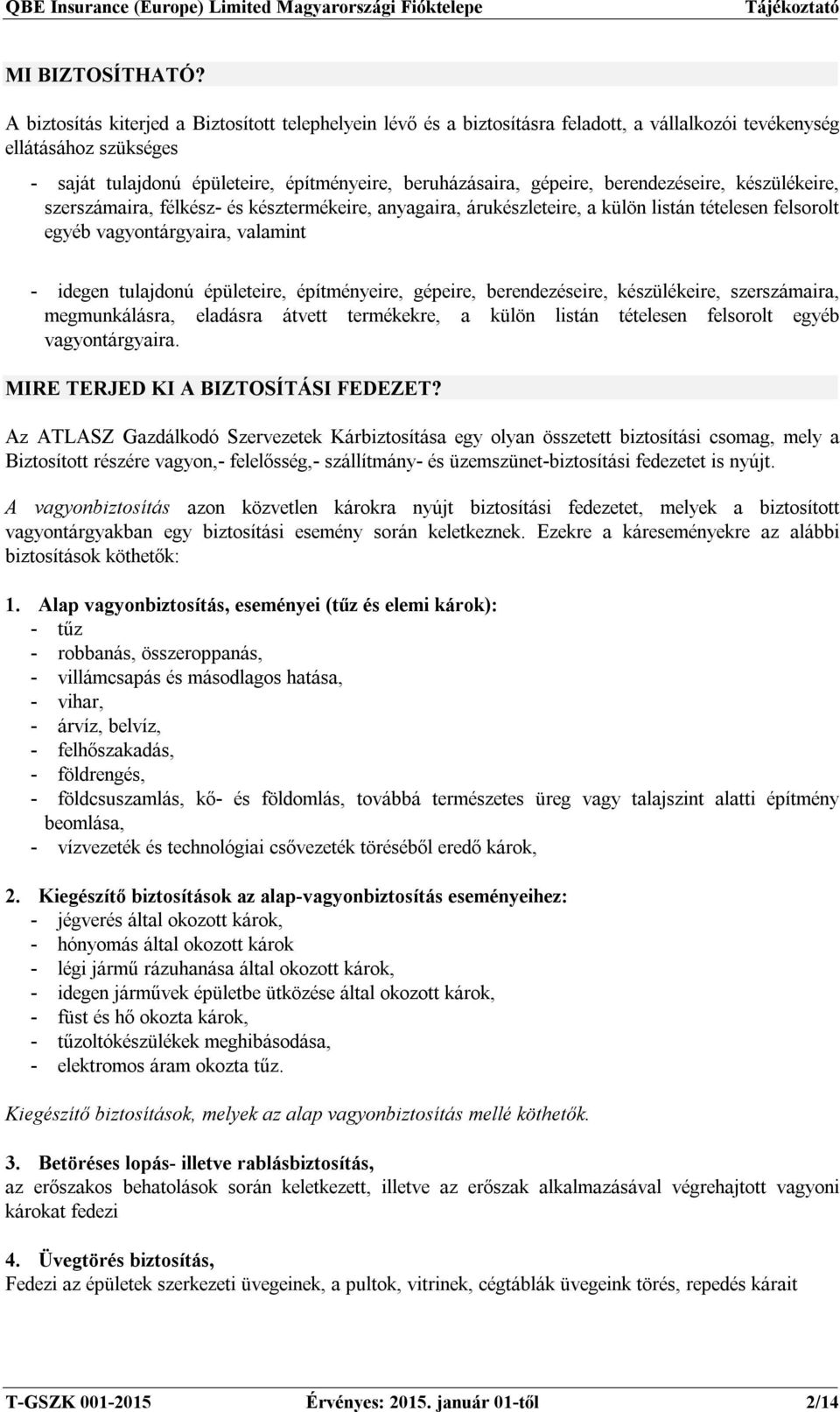 QBE Insurance (Europe) Limited Magyarországi Fióktelepe Tájékoztató

MI BIZTOSÍTHATÓ?

A biztosítás kiterjed a Biztosított telephelyein lévő és a biztosításra feladott, a vállalkozói tevékenység ellátásához szükséges

- saját tulajdonú épületeire, építményeire, beruházásaira, gépeire, berendezéseire, készülékeire, szerszámaira, félkész- és késztermékeire, anyagaira, árukészleteire, a külön listán tételesen felsorolt egyéb vagyontárgyaira, valamint

- idegen tulajdonú épületeire, építményeire, gépeire, berendezéseire, készülékeire, szerszámaira, megmunkálásra, eladásra átvett termékekre, a külön listán tételesen felsorolt egyéb vagyontárgyaira.

MIRE TERJED KI A BIZTOSÍTÁSI FEDEZET?

Az ATLASZ Gazdálkodó Szervezetek Kárbiztosítása egy olyan összetett biztosítási csomag, mely a Biztosított részére vagyon,- felelősség,- szállítmány- és üzemszünet-biztosítási fedezetet is nyújt.

A vagyonbiztosítás azon közvetlen károkra nyújt biztosítási fedezetet, melyek a biztosított vagyontárgyakban egy biztosítási esemény során keletkeznek. Ezekre a káreseményekre az alábbi biztosítások köthetők:

1. Alap vagyonbiztosítás, eseményei (tűz és elemi károk):
- tűz
- robbanás, összeroppanás,
- villámcsapás és másodlagos hatása,
- vihar,
- árvíz, belvíz,
- felhőszakadás,
- földrengés,
- földcsuszamlás, kő- és földomlás, továbbá természetes üreg vagy talajszint alatti építmény beomlása,
- vízvezeték és technológiai csővezeték töréséből eredő károk,

2. Kiegészítő biztosítások az alap-vagyonbiztosítás eseményeihez:
- jégverés által okozott károk,
- hónyomás által okozott károk
- légi jármű rázuhanása által okozott károk,
- idegen járművek épületbe ütközése által okozott károk,
- füst és hő okozta károk,
- tűzoltókészülékek meghibásodása,
- elektromos áram okozta tűz.

Kiegészítő biztosítások, melyek az alap vagyonbiztosítás mellé köthetők.

3. Betöréses lopás- illetve rablásbiztosítás,
az erőszakos behatolások során keletkezett, illetve az erőszak alkalmazásával végrehajtott vagyoni károkat fedezi

4. Üvegtörés biztosítás,
Fedezi az épületek szerkezeti üvegeinek, a pultok, vitrinek, cégtáblák üvegeinek törés, repedés kárait

T-GSZK 001-2015 Érvényes: 2015. január 01-től 2/14